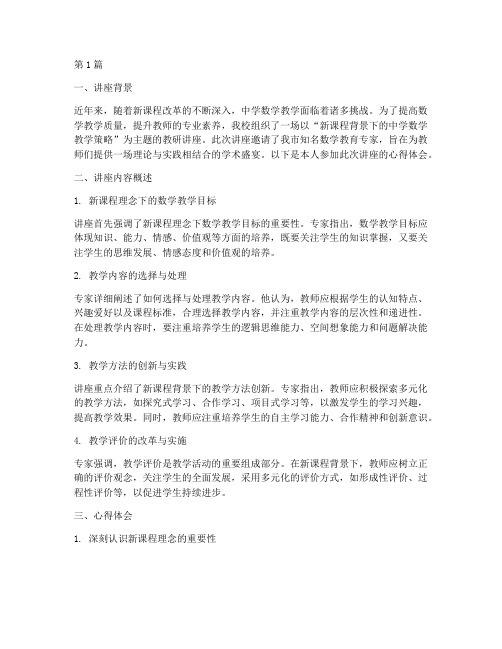 第1篇

一、讲座背景

近年来，随着新课程改革的不断深入，中学数学教学面临着诸多挑战。为了提高数学教学质量，提升教师的专业素养，我校组织了一场以“新课程背景下的中学数学教学策略”为主题的教研讲座。此次讲座邀请了我市知名数学教育专家，旨在为教师们提供一场理论与实践相结合的学术盛宴。以下是本人参加此次讲座的心得体会。

二、讲座内容概述

1. 新课程理念下的数学教学目标

讲座首先强调了新课程理念下数学教学目标的重要性。专家指出，数学教学目标应体现知识、能力、情感、价值观等方面的培养，既要关注学生的知识掌握，又要关注学生的思维发展、情感态度和价值观的培养。

2. 教学内容的选择与处理

专家详细阐述了如何选择与处理教学内容。他认为，教师应根据学生的认知特点、兴趣爱好以及课程标准，合理选择教学内容，并注重教学内容的层次性和递进性。在处理教学内容时，要注重培养学生的逻辑思维能力、空间想象能力和问题解决能力。

3. 教学方法的创新与实践

讲座重点介绍了新课程背景下的教学方法创新。专家指出，教师应积极探索多元化的教学方法，如探究式学习、合作学习、项目式学习等，以激发学生的学习兴趣，提高教学效果。同时，教师应注重培养学生的自主学习能力、合作精神和创新意识。

4. 教学评价的改革与实施

专家强调，教学评价是教学活动的重要组成部分。在新课程背景下，教师应树立正确的评价观念，关注学生的全面发展，采用多元化的评价方式，如形成性评价、过程性评价等，以促进学生持续进步。

三、心得体会

1. 深刻认识新课程理念的重要性